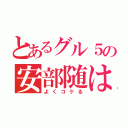 とあるグル５の
安部随は
よくコケる